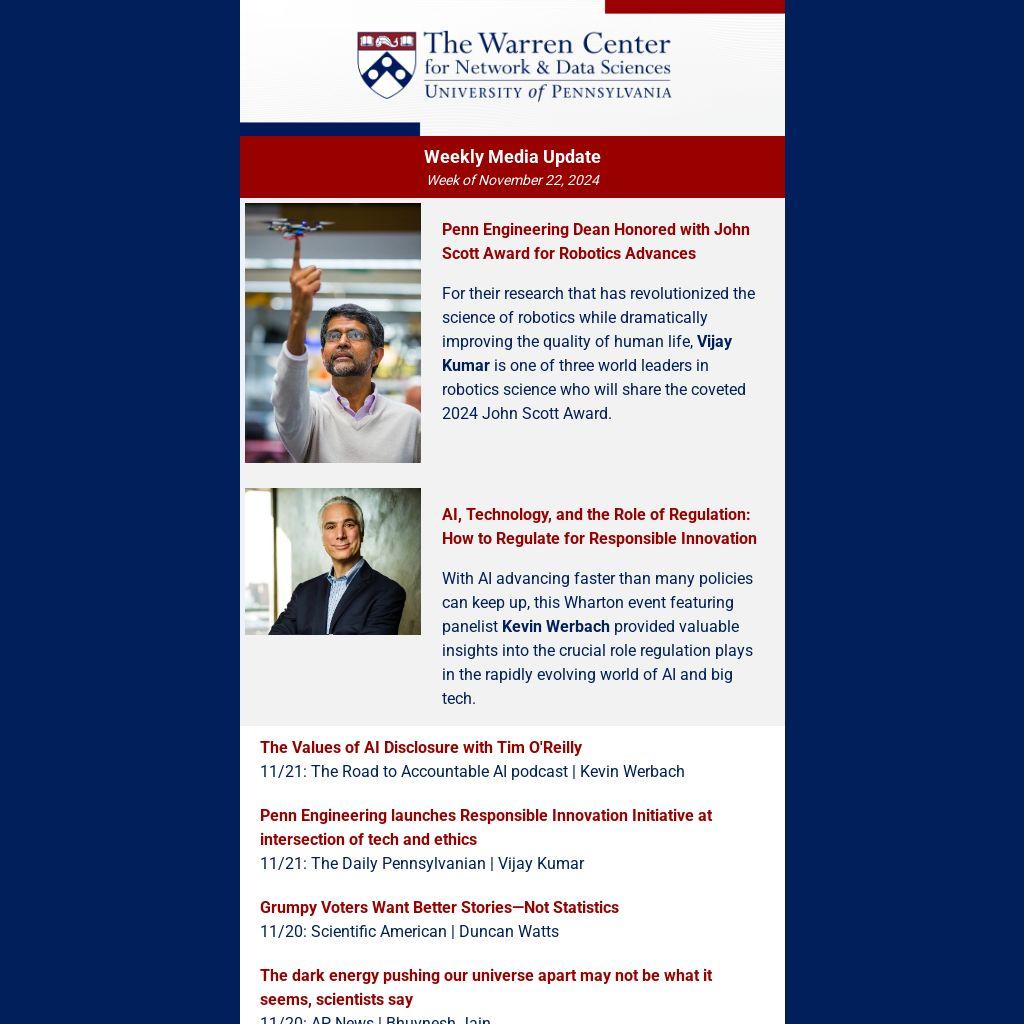 The Warren Center
for Network & Data Sciences
UNIVERSITY of PENNSYLVANIA

Weekly Media Update
Week of November 22, 2024

Penn Engineering Dean Honored with John Scott Award for Robotics Advances

For their research that has revolutionized the science of robotics while dramatically improving the quality of human life, Vijay Kumar is one of three world leaders in robotics science who will share the coveted 2024 John Scott Award.

AI, Technology, and the Role of Regulation: How to Regulate for Responsible Innovation

With AI advancing faster than many policies can keep up, this Wharton event featuring panelist Kevin Werbach provided valuable insights into the crucial role regulation plays in the rapidly evolving world of AI and big tech.

The Values of AI Disclosure with Tim O'Reilly
11/21: The Road to Accountable AI podcast | Kevin Werbach

Penn Engineering launches Responsible Innovation Initiative at intersection of tech and ethics
11/21: The Daily Pennsylvanian | Vijay Kumar

Grumpy Voters Want Better Stories—Not Statistics
11/20: Scientific American | Duncan Watts

The dark energy pushing our universe apart may not be what it seems, scientists say
11/20: AP News | Bhuvnesh Jain